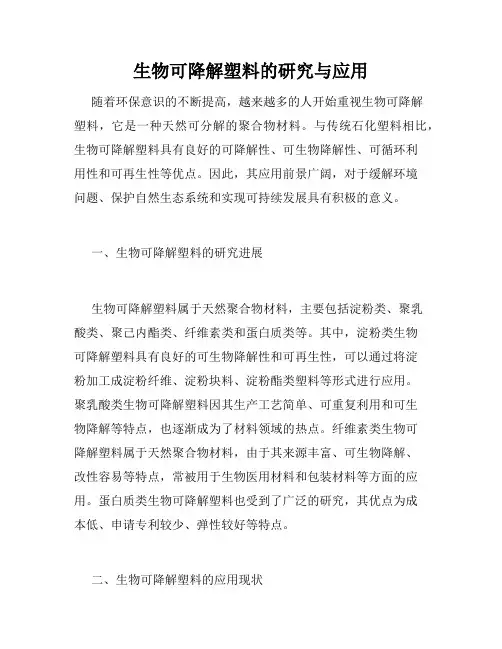 生物可降解塑料的研究与应用

随着环保意识的不断提高，越来越多的人开始重视生物可降解塑料，它是一种天然可分解的聚合物材料。与传统石化塑料相比，生物可降解塑料具有良好的可降解性、可生物降解性、可循环利用性和可再生性等优点。因此，其应用前景广阔，对于缓解环境问题、保护自然生态系统和实现可持续发展具有积极的意义。

一、生物可降解塑料的研究进展

生物可降解塑料属于天然聚合物材料，主要包括淀粉类、聚乳酸类、聚己内酯类、纤维素类和蛋白质类等。其中，淀粉类生物可降解塑料具有良好的可生物降解性和可再生性，可以通过将淀粉加工成淀粉纤维、淀粉块料、淀粉酯类塑料等形式进行应用。聚乳酸类生物可降解塑料因其生产工艺简单、可重复利用和可生物降解等特点，也逐渐成为了材料领域的热点。纤维素类生物可降解塑料属于天然聚合物材料，由于其来源丰富、可生物降解、改性容易等特点，常被用于生物医用材料和包装材料等方面的应用。蛋白质类生物可降解塑料也受到了广泛的研究，其优点为成本低、申请专利较少、弹性较好等特点。

二、生物可降解塑料的应用现状